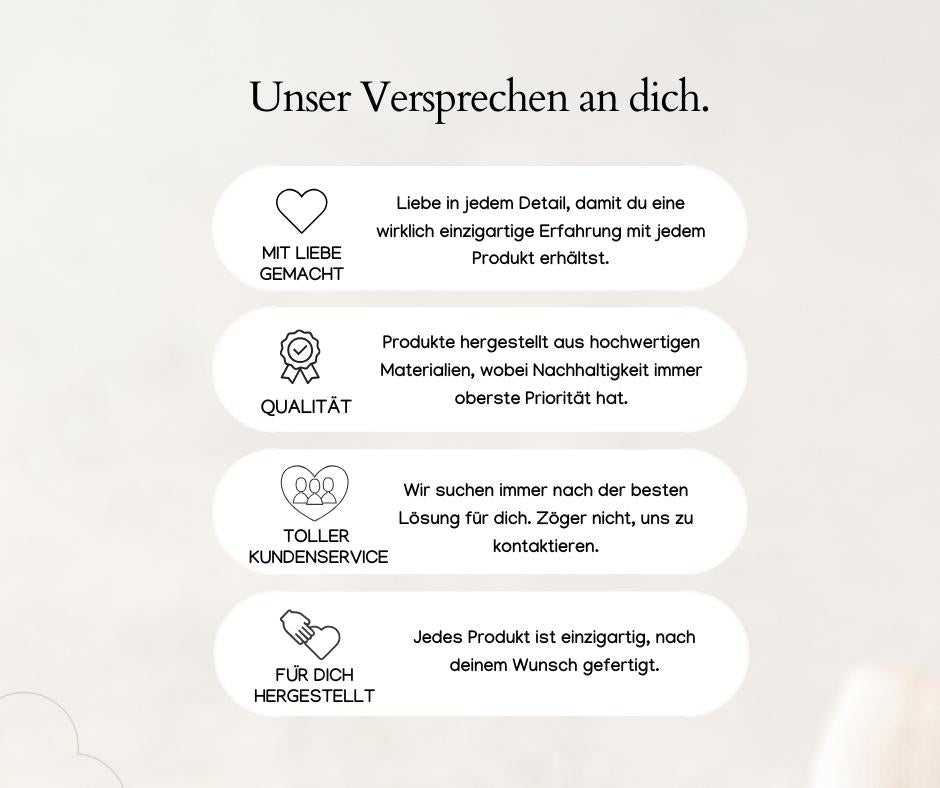 Unser Versprechen an dich.

MIT LIEBE GEMACHT

Liebe in jedem Detail, damit du eine wirklich einzigartige Erfahrung mit jedem Produkt erhältst.

QUALITÄT

Produkte hergestellt aus hochwertigen Materialien, wobei Nachhaltigkeit immer oberste Priorität hat.

TOLLER KUNDENSERVICE

Wir suchen immer nach der besten Lösung für dich. Zöger nicht, uns zu kontaktieren.

FÜR DICH HERGESTELLT

Jedes Produkt ist einzigartig, nach deinem Wunsch gefertigt.